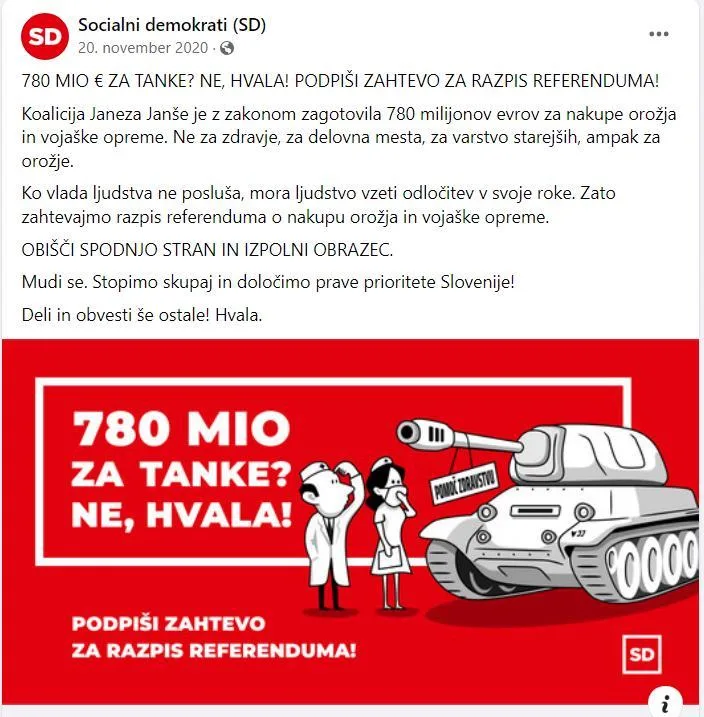 SD

Socialni demokrati (SD)
20. november 2020 ·

...

780 MIO € ZA TANKE? NE, HVALA! PODPIŠI ZAHTEVO ZA RAZPIS REFERENDUMA!

Koalicija Janeza Janše je z zakonom zagotovila 780 milijonov evrov za nakupe orožja in vojaške opreme. Ne za zdravje, za delovna mesta, za varstvo starejših, ampak za orožje.

Ko vlada ljudstva ne posluša, mora ljudstvo vzeti odločitev v svoje roke. Zato zahtevajmo razpis referenduma o nakupu orožja in vojaške opreme.

OBIŠČI SPODNJO STRAN IN IZPOLNI OBRAZEC.

Mudi se. Stopimo skupaj in določimo prave prioritete Slovenije!

Deli in obvesti še ostale! Hvala.

780 MIO ZA TANKE? NE, HVALA!

POMOČ ZDRAVSTVU

PODPIŠI ZAHTEVO ZA RAZPIS REFERENDUMA!

SD

i